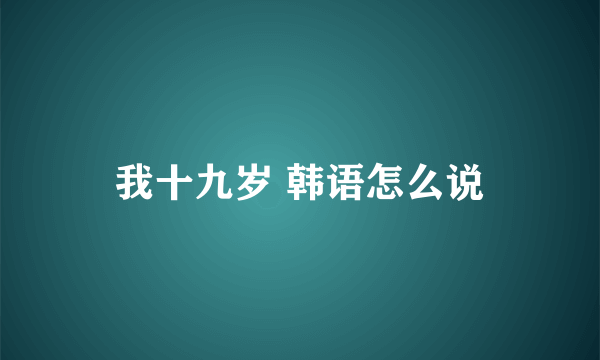 我十九岁 韩语怎么说